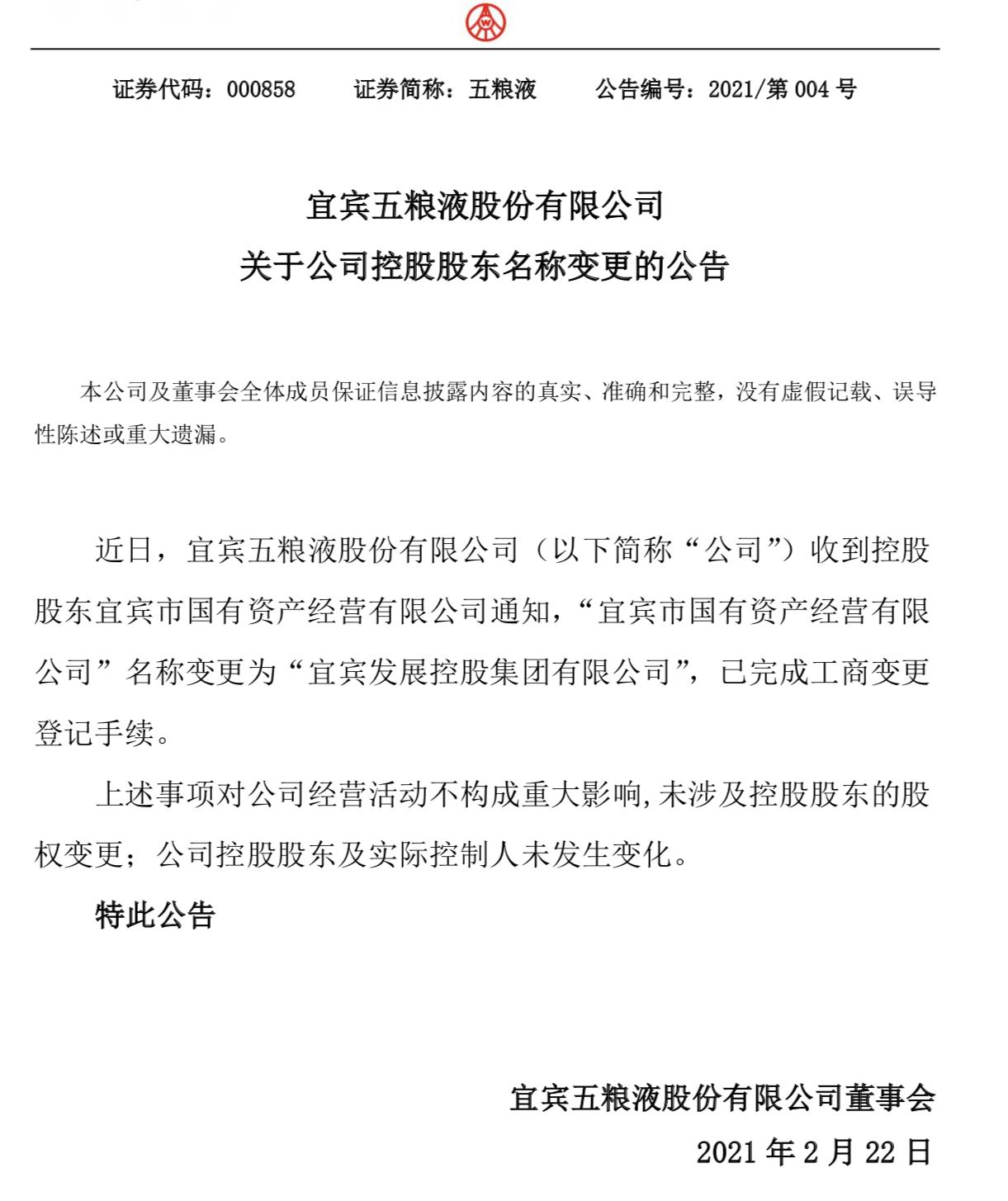 证券代码：000858　　证券简称：五粮液　　公告编号：2021/第 004 号

宜宾五粮液股份有限公司
关于公司控股股东名称变更的公告

本公司及董事会全体成员保证信息披露内容的真实、准确和完整，没有虚假记载、误导性陈述或重大遗漏。

近日，宜宾五粮液股份有限公司（以下简称“公司”）收到控股股东宜宾市国有资产经营有限公司通知，“宜宾市国有资产经营有限公司”名称变更为“宜宾发展控股集团有限公司”，已完成工商变更登记手续。

上述事项对公司经营活动不构成重大影响，未涉及控股股东的股权变更；公司控股股东及实际控制人未发生变化。

特此公告

宜宾五粮液股份有限公司董事会
2021 年 2 月 22 日